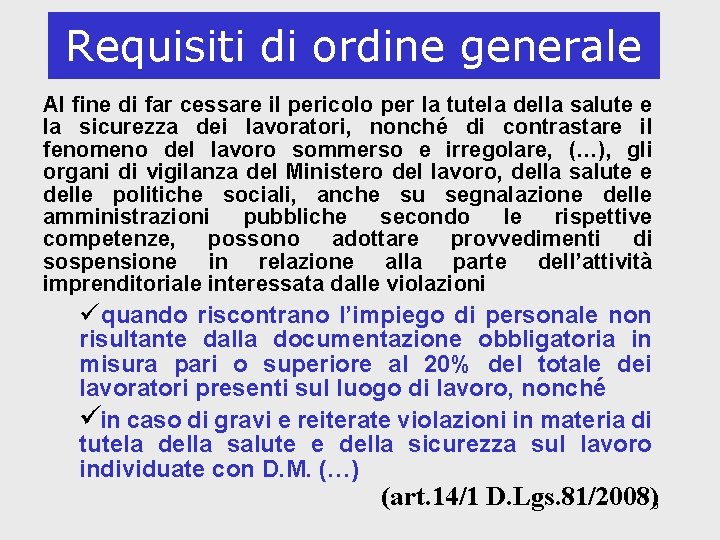 Requisiti di ordine generale

Al fine di far cessare il pericolo per la tutela della salute e la sicurezza dei lavoratori, nonché di contrastare il fenomeno del lavoro sommerso e irregolare, (…), gli organi di vigilanza del Ministero del lavoro, della salute e delle politiche sociali, anche su segnalazione delle amministrazioni pubbliche secondo le rispettive competenze, possono adottare provvedimenti di sospensione in relazione alla parte dell'attività imprenditoriale interessata dalle violazioni

✓quando riscontrano l'impiego di personale non risultante dalla documentazione obbligatoria in misura pari o superiore al 20% del totale dei lavoratori presenti sul luogo di lavoro, nonché

✓in caso di gravi e reiterate violazioni in materia di tutela della salute e della sicurezza sul lavoro individuate con D.M. (…)

(art.14/1 D.Lgs.81/2008)